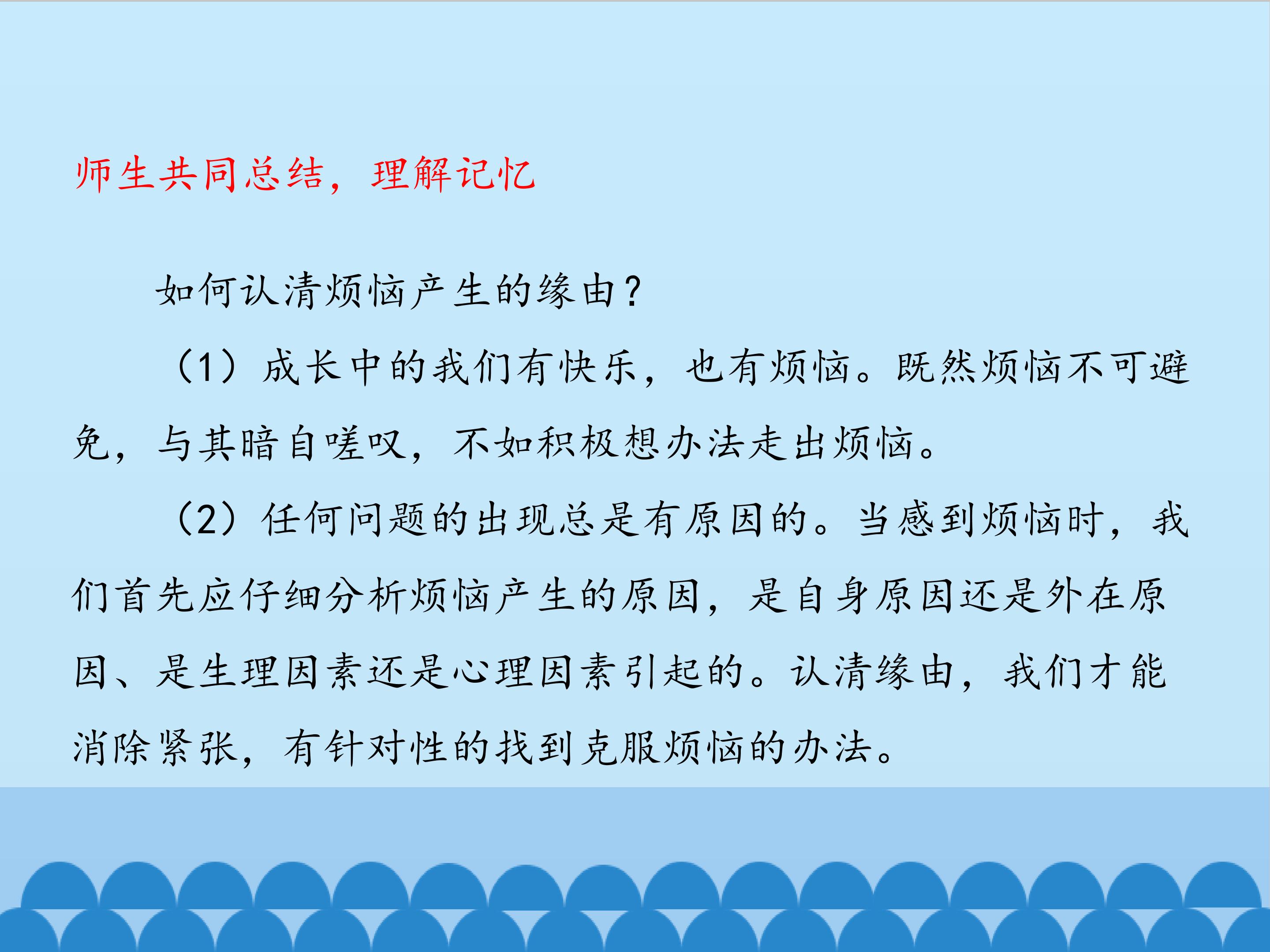 师生共同总结，理解记忆

如何认清烦恼产生的缘由？

（1）成长中的我们有快乐，也有烦恼。既然烦恼不可避免，与其暗自嗟叹，不如积极想办法走出烦恼。

（2）任何问题的出现总是有原因的。当感到烦恼时，我们首先应仔细分析烦恼产生的原因，是自身原因还是外在原因、是生理因素还是心理因素引起的。认清缘由，我们才能消除紧张，有针对性的找到克服烦恼的办法。